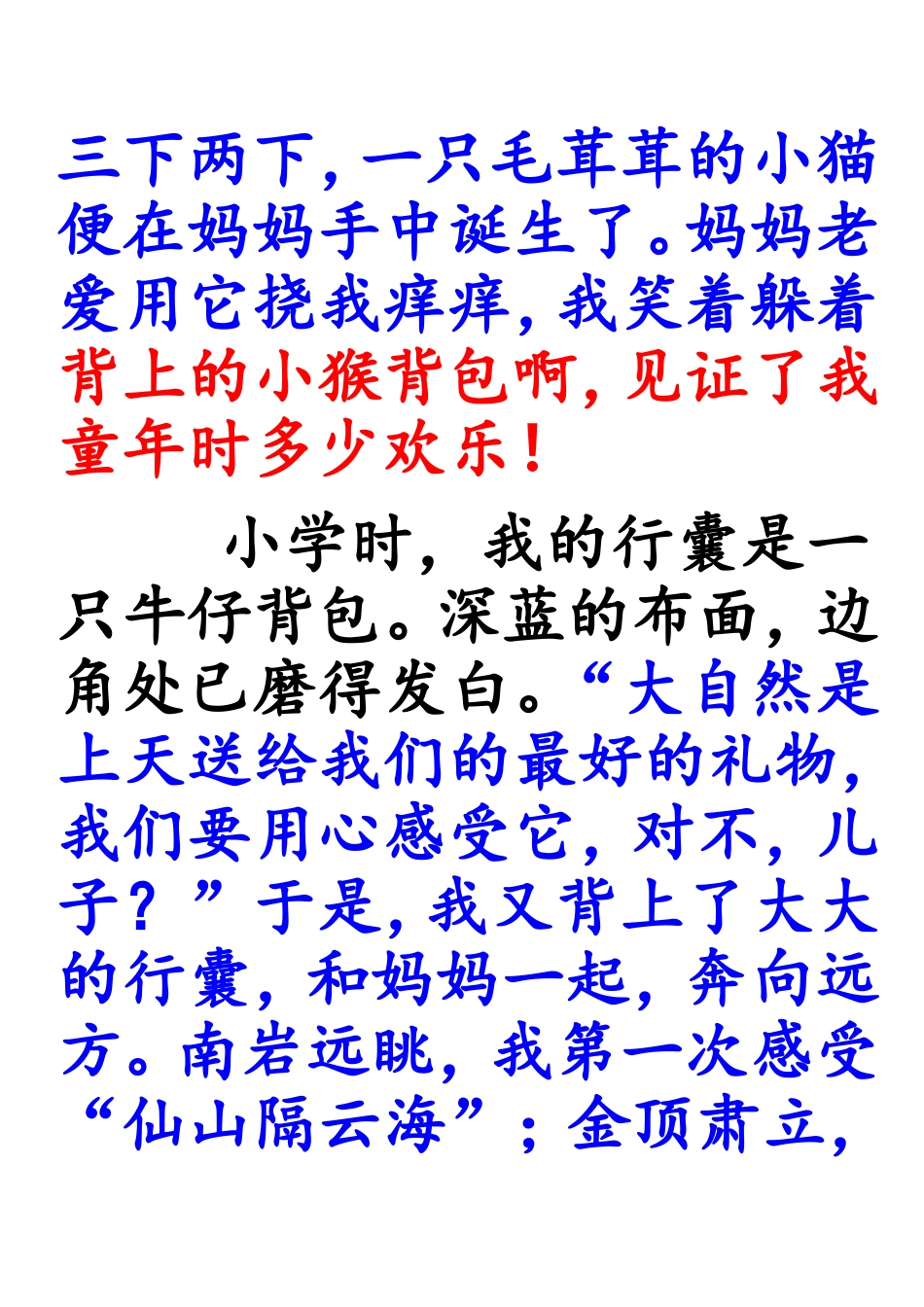 三下两下，一只毛茸茸的小猫便在妈妈手中诞生了。妈妈老爱用它挠我痒痒，我笑着躲着背上的小猴背包啊，见证了我童年时多少欢乐！

小学时，我的行囊是一只牛仔背包。深蓝的布面，边角处已磨得发白。“大自然是上天送给我们的最好的礼物，我们要用心感受它，对不，儿子？”于是，我又背上了大大的行囊，和妈妈一起，奔向远方。南岩远眺，我第一次感受“仙山隔云海”；金顶肃立，